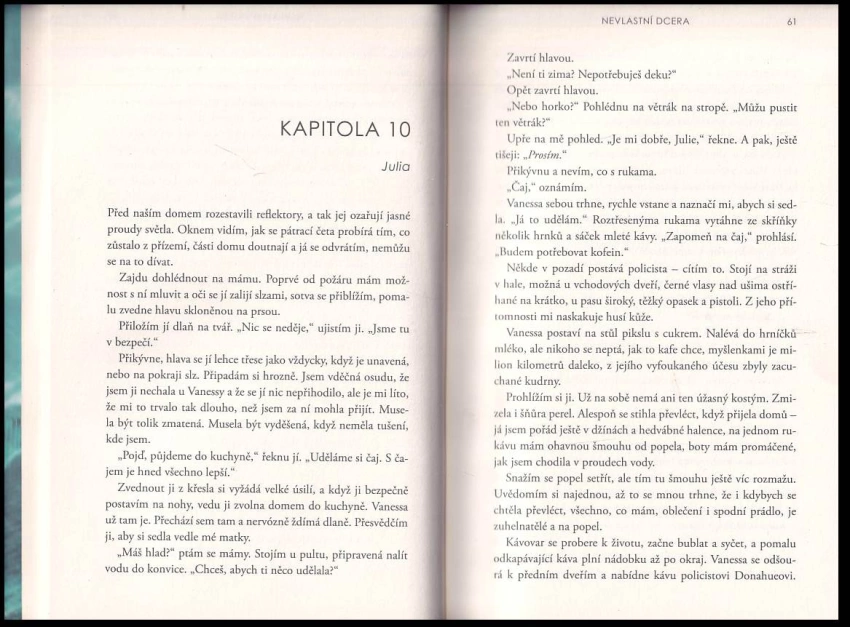 KAPITOLA 10

Julia

Před naším domem rozestavili reflektory, a tak jej ozařují jasné proudy světla. Oknem vidím, jak se pátrací četa probírá tím, co zůstalo z přízemí, části domu doutnají a já se odvrátím, nemůžu se na to dívat.

Zajdu dohlédnout na mámu. Poprvé od požáru mám možnost s ní mluvit a oči se jí zalijí slzami, sotva se přiblížím, pomalu zvedne hlavu skloněnou na prsou.

Přiložím jí dlaň na tvář. „Nic se neděje," ujistím ji. „Jsme tu v bezpečí."

Přikývne, hlava se jí lehce třese jako vždycky, když je unavená, nebo na pokraji slz. Připadám si hrozně. Jsem vděčná osudu, že jsem ji nechala u Vanessy a že se jí nic nepřihodilo, ale je mi líto, že mi to trvalo tak dlouho, než jsem za ní mohla přijít. Musela být tolik zmatená. Musela být vyděšená, když neměla tušení, kde jsem.

„Pojď, půjdeme do kuchyně," řeknu jí. „Uděláme si čaj. S čajem je hned všechno lepší."

Zvednout ji z křesla si vyžádá velké úsilí, a když ji bezpečně postavím na nohy, vedu ji zvolna domem do kuchyně. Vanessa už tam je. Přechází sem tam a nervózně ždímá dlaně. Přesvědčím ji, aby si sedla vedle mé matky.

„Máš hlad?" ptám se mámy. Stojím u pultu, připravená nalít vodu do konvice. „Chceš, abych ti něco udělala?"

NEVLASTNÍ DCERA 61

Zavrtí hlavou.

„Není ti zima? Nepotřebuješ deku?"

Opět zavrtí hlavou.

„Nebo horko?" Pohlédnu na větrák na stropě. „Můžu pustit ten větrák?"

Upře na mě pohled. „Je mi dobře, Julie," řekne. A pak, ještě tišeji: „Prosím."

Přikývnu a nevím, co s rukama.

„Čaj," oznámím.

Vanessa sebou trhne, rychle vstane a naznačí mi, abych si sedla. „Já to udělám." Roztřesenýma rukama vytáhne ze skříňky několik hrnků a sáček mleté kávy. „Zapomeň na čaj," prohlásí. „Budem potřebovat kofein."

Někde v pozadí postává policista – cítím to. Stojí na stráži v hale, možná u vchodových dveří, černé vlasy nad ušima ostříhané na krátko, u pasu široký, těžký opasek a pistoli. Z jeho přítomnosti mi naskakuje husí kůže.

Vanessa postaví na stůl pikslu s cukrem. Nalévá do hrníčků mléko, ale nikoho se neptá, jak to kafe chce, myšlenkami je milion kilometrů daleko, z jejího vyfoukaného účesu zbyly zacuchané kudrny.

Prohlížím si ji. Už na sobě nemá ani ten úžasný kostým. Zmizela i šňůra perel. Alespoň se stihla převléct, když přijela domů – já jsem pořád ještě v džínách a hedvábné halence, na jednom rukávu mám ohavnou šmouhu od popela, boty mám promáčené, jak jsem chodila v proudech vody.

Snažím se popel setřít, ale tím tu šmouhu ještě víc rozmažu. Uvědomím si najednou, až to se mnou trhne, že i kdybych se chtěla převléct, všechno, co mám, oblečení i spodní prádlo, je zuhelnatělé a na popel.

Kávovar se probere k životu, začne bublat a syčet, a pomalu odkapávající káva plní nádobku až po okraj. Vanessa se odšourá k předním dveřím a nabídne kávu policistovi Donahueovi.